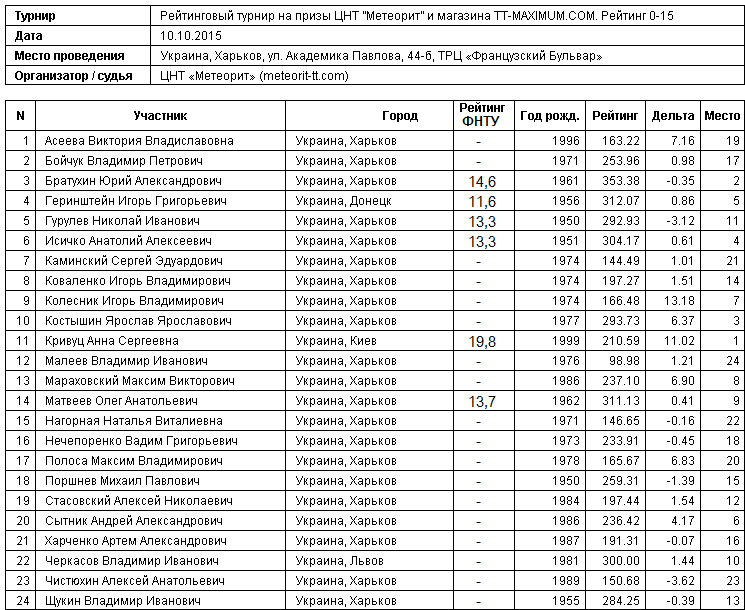 | Турнир | Рейтинговый турнир на призы ЦНТ "Метеорит" и магазина TT-MAXIMUM.COM. Рейтинг 0-15 |
|---|---|
| Дата | 10.10.2015 |
| Место проведения | Украина, Харьков, ул. Академика Павлова, 44-б, ТРЦ «Французский Бульвар» |
| Организатор / судья | ЦНТ «Метеорит» (meteorit-tt.com) |

| N | Участник | Город | Рейтинг ФНТУ | Год рожд. | Рейтинг | Дельта | Место |
|---|---|---|---|---|---|---|---|
| 1 | Асеева Виктория Владиславовна | Украина, Харьков | - | 1996 | 163.22 | 7.16 | 19 |
| 2 | Бойчук Владимир Петрович | Украина, Харьков | - | 1971 | 253.96 | 0.98 | 17 |
| 3 | Братухин Юрий Александрович | Украина, Харьков | 14,6 | 1961 | 353.38 | -0.35 | 2 |
| 4 | Геринштейн Игорь Григорьевич | Украина, Донецк | 11,6 | 1956 | 312.07 | 0.86 | 5 |
| 5 | Гурулев Николай Иванович | Украина, Харьков | 13,3 | 1950 | 292.93 | -3.12 | 11 |
| 6 | Исичко Анатолий Алексеевич | Украина, Харьков | 13,3 | 1951 | 304.17 | 0.61 | 4 |
| 7 | Каминский Сергей Эдуардович | Украина, Харьков | - | 1974 | 144.49 | 1.01 | 21 |
| 8 | Коваленко Игорь Владимирович | Украина, Харьков | - | 1974 | 197.27 | 1.51 | 14 |
| 9 | Колесник Игорь Владимирович | Украина, Харьков | - | 1974 | 166.48 | 13.18 | 7 |
| 10 | Костышин Ярослав Ярославович | Украина, Харьков | - | 1977 | 293.73 | 6.37 | 3 |
| 11 | Кривуц Анна Сергеевна | Украина, Киев | 19,8 | 1999 | 210.59 | 11.02 | 1 |
| 12 | Малеев Владимир Иванович | Украина, Харьков | - | 1976 | 98.98 | 1.21 | 24 |
| 13 | Мараховский Максим Викторович | Украина, Харьков | - | 1986 | 237.10 | 6.90 | 8 |
| 14 | Матвеев Олег Анатольевич | Украина, Харьков | 13,7 | 1962 | 311.13 | 0.41 | 9 |
| 15 | Нагорная Наталья Виталиевна | Украина, Харьков | - | 1971 | 146.65 | -0.16 | 22 |
| 16 | Нечепоренко Вадим Григорьевич | Украина, Харьков | - | 1973 | 233.91 | -0.45 | 18 |
| 17 | Полоса Максим Владимирович | Украина, Харьков | - | 1978 | 165.67 | 6.83 | 20 |
| 18 | Поршнев Михаил Павлович | Украина, Харьков | - | 1950 | 259.31 | -1.39 | 15 |
| 19 | Стасовский Алексей Николаевич | Украина, Харьков | - | 1984 | 197.44 | 1.54 | 12 |
| 20 | Сытник Андрей Александрович | Украина, Харьков | - | 1986 | 236.42 | 4.17 | 6 |
| 21 | Харченко Артем Александрович | Украина, Харьков | - | 1987 | 191.31 | -0.07 | 16 |
| 22 | Черкасов Владимир Иванович | Украина, Львов | - | 1981 | 300.00 | 1.44 | 10 |
| 23 | Чистюхин Алексей Анатольевич | Украина, Харьков | - | 1989 | 150.68 | -3.62 | 23 |
| 24 | Щукин Владимир Иванович | Украина, Харьков | - | 1955 | 284.25 | -0.39 | 13 |